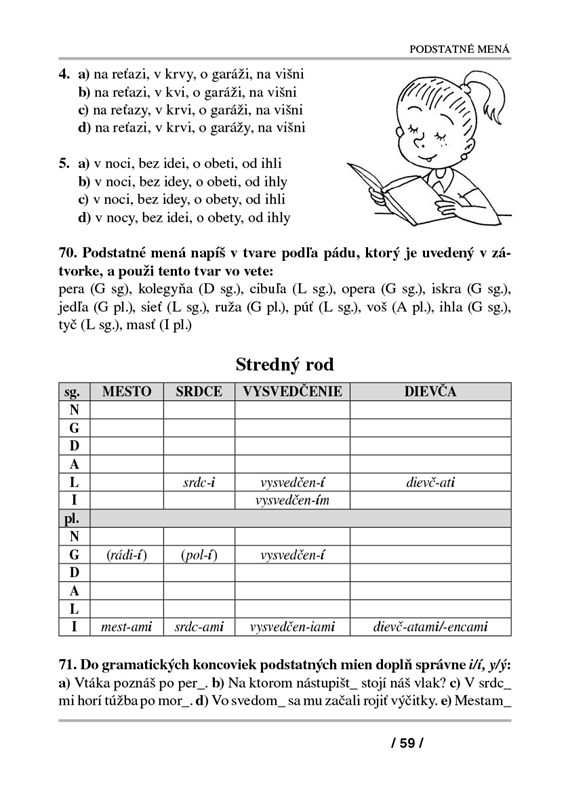 PODSTATNÉ MENÁ

4. a) na reťazi, v krvy, o garáži, na višni
b) na reťazi, v kvi, o garáži, na višni
c) na reťazy, v krvi, o garáži, na višni
d) na reťazi, v krvi, o garážy, na višni

5. a) v noci, bez idei, o obeti, od ihli
b) v noci, bez idey, o obeti, od ihly
c) v noci, bez idey, o obety, od ihli
d) v nocy, bez idei, o obety, od ihly

70. Podstatné mená napíš v tvare podľa pádu, ktorý je uvedený v zátvorke, a použi tento tvar vo vete:
pera (G sg), kolegyňa (D sg.), cibuľa (L sg.), opera (G sg.), iskra (G sg.), jedľa (G pl.), sieť (L sg.), ruža (G pl.), púť (L sg.), voš (A pl.), ihla (G sg.), tyč (L sg.), masť (I pl.)

Stredný rod

| sg. | MESTO | SRDCE | VYSVEDČENIE | DIEVČA |
|---|---|---|---|---|
| N | | | | |
| G | | | | |
| D | | | | |
| A | | | | |
| L | | srdc-i | vysvedčen-í | dievč-ati |
| I | | | vysvedčen-ím | |
| pl. | | | | |
| N | | | | |
| G | (rádi-í) | (pol-í) | vysvedčen-í | |
| D | | | | |
| A | | | | |
| L | | | | |
| I | mest-ami | srdc-ami | vysvedčen-iami | dievč-atami/-encami |

71. Do gramatických koncoviek podstatných mien doplň správne i/í, y/ý:
a) Vtáka poznáš po per_. b) Na ktorom nástupišt_ stojí náš vlak? c) V srdc_ mi horí túžba po mor_. d) Vo svedom_ sa mu začali rojiť výčitky. e) Mestam_

/ 59 /